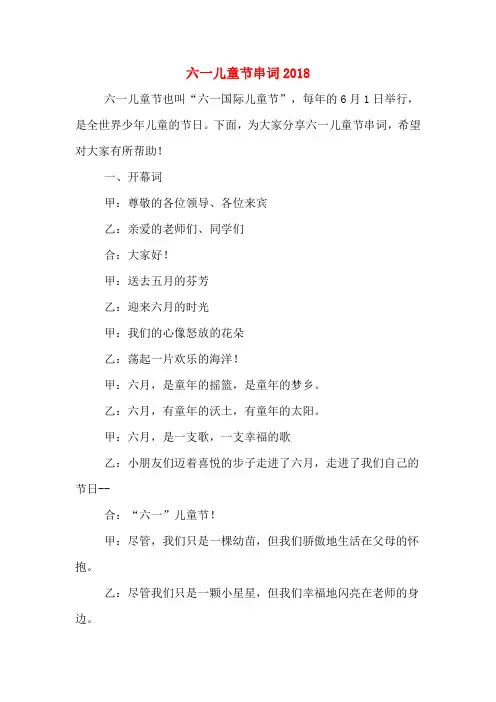 六一儿童节串词2018

六一儿童节也叫“六一国际儿童节”，每年的6月1日举行，是全世界少年儿童的节日。下面，为大家分享六一儿童节串词，希望对大家有所帮助！

一、开幕词

甲：尊敬的各位领导、各位来宾

乙：亲爱的老师们、同学们

合：大家好！

甲：送去五月的芬芳

乙：迎来六月的时光

甲：我们的心像怒放的花朵

乙：荡起一片欢乐的海洋！

甲：六月，是童年的摇篮，是童年的梦乡。

乙：六月，有童年的沃土，有童年的太阳。

甲：六月，是一支歌，一支幸福的歌

乙：小朋友们迈着喜悦的步子走进了六月，走进了我们自己的节日--

合：“六一”儿童节！

甲：尽管，我们只是一棵幼苗，但我们骄傲地生活在父母的怀抱。

乙：尽管我们只是一颗小星星，但我们幸福地闪亮在老师的身边。